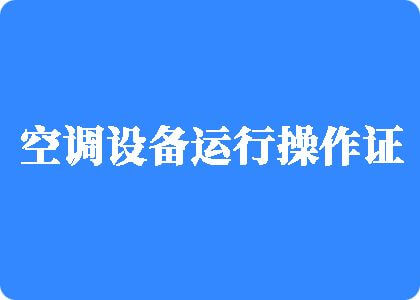 空调设备运行操作证